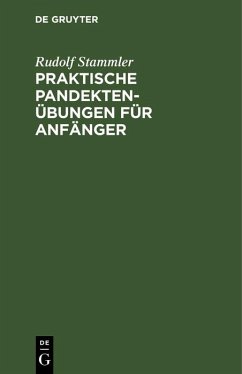 DE GRUYTER

Rudolf Stammler

PRAKTISCHE PANDEKTENÜBUNGEN FÜR ANFÄNGER

DE
G